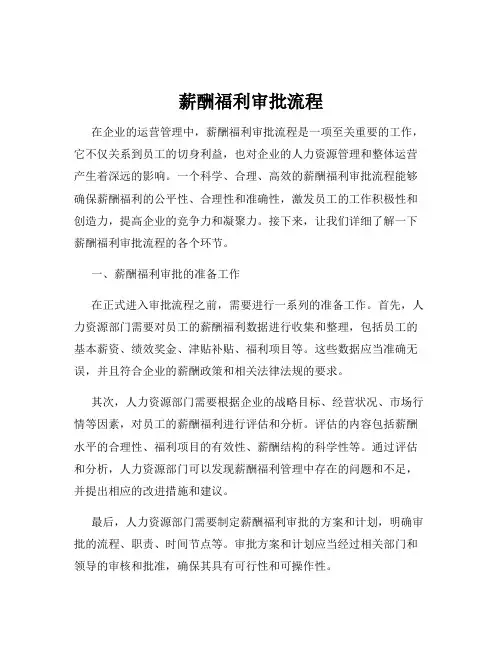 薪酬福利审批流程

在企业的运营管理中，薪酬福利审批流程是一项至关重要的工作，它不仅关系到员工的切身利益，也对企业的人力资源管理和整体运营产生着深远的影响。一个科学、合理、高效的薪酬福利审批流程能够确保薪酬福利的公平性、合理性和准确性，激发员工的工作积极性和创造力，提高企业的竞争力和凝聚力。接下来，让我们详细了解一下薪酬福利审批流程的各个环节。

一、薪酬福利审批的准备工作

在正式进入审批流程之前，需要进行一系列的准备工作。首先，人力资源部门需要对员工的薪酬福利数据进行收集和整理，包括员工的基本薪资、绩效奖金、津贴补贴、福利项目等。这些数据应当准确无误，并且符合企业的薪酬政策和相关法律法规的要求。

其次，人力资源部门需要根据企业的战略目标、经营状况、市场行情等因素，对员工的薪酬福利进行评估和分析。评估的内容包括薪酬水平的合理性、福利项目的有效性、薪酬结构的科学性等。通过评估和分析，人力资源部门可以发现薪酬福利管理中存在的问题和不足，并提出相应的改进措施和建议。

最后，人力资源部门需要制定薪酬福利审批的方案和计划，明确审批的流程、职责、时间节点等。审批方案和计划应当经过相关部门和领导的审核和批准，确保其具有可行性和可操作性。